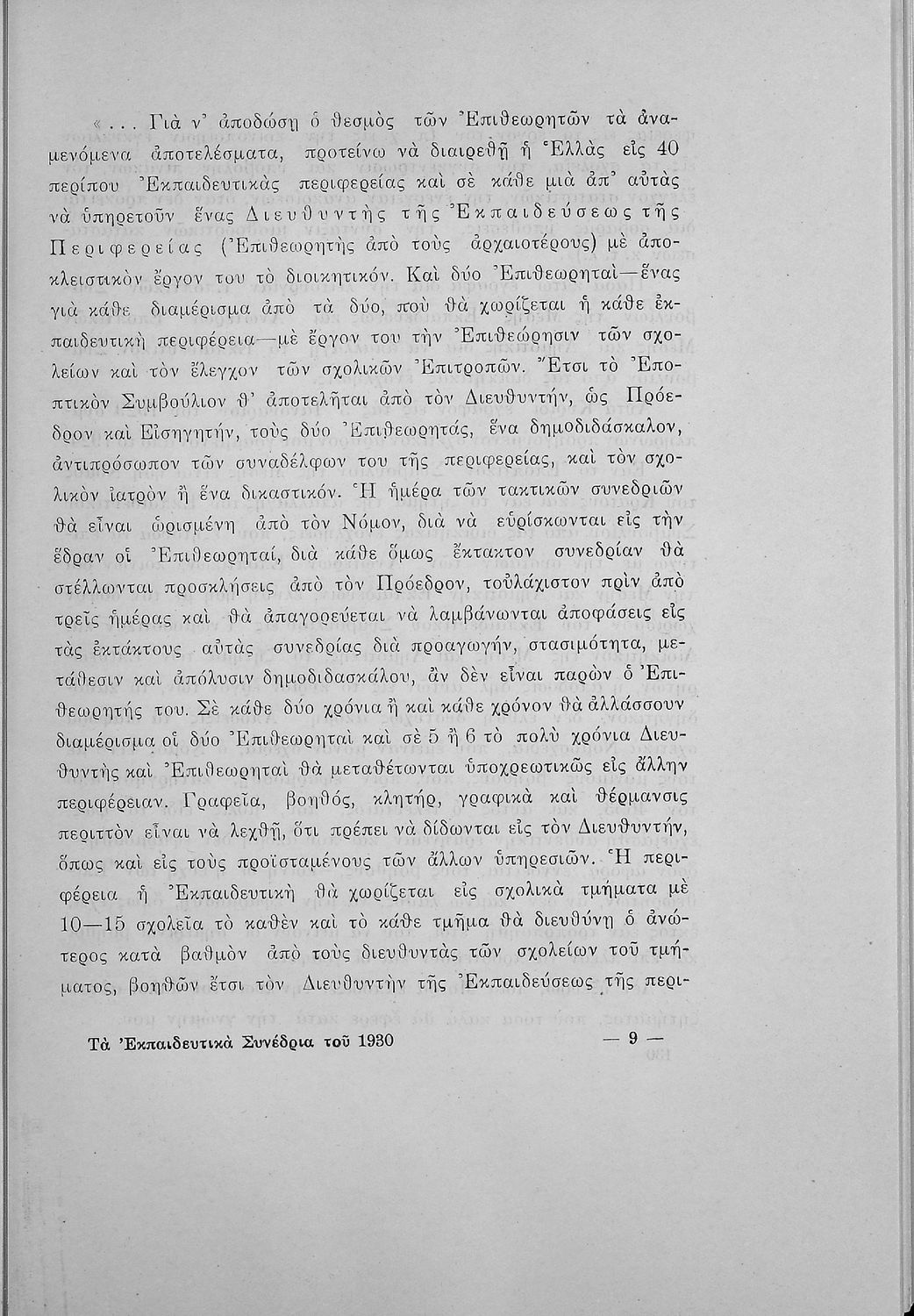 «... Γιὰ ν' ἀποδώσῃ ὁ θεσμὸς τῶν Ἐπιθεωρητῶν τὰ ἀναμενόμενα ἀποτελέσματα, προτείνω νὰ διαιρεθῇ ἡ Ἑλλὰς εἰς 40 περίπου Ἐκπαιδευτικὰς περιφερείας καὶ σὲ κάθε μιὰ ἀπ' αὐτὰς νὰ ὑπηρετοῦν ἕνας Διευθυντὴς τῆς Ἐκπαιδεύσεως τῆς Περιφερείας (Ἐπιθεωρητὴς ἀπὸ τοὺς ἀρχαιοτέρους) μὲ ἀποκλειστικὸν ἔργον του τὸ διοικητικόν. Καὶ δύο Ἐπιθεωρηταὶ—ἕνας γιὰ κάθε διαμέρισμα ἀπὸ τὰ δύο, ποὺ θὰ χωρίζεται ἡ κάθε ἐκπαιδευτικὴ περιφέρεια—μὲ ἔργον του τὴν Ἐπιθεώρησιν τῶν σχολείων καὶ τὸν ἔλεγχον τῶν σχολικῶν Ἐπιτροπῶν. Ἔτσι τὸ Ἐποπτικὸν Συμβούλιον θ' ἀποτελῆται ἀπὸ τὸν Διευθυντήν, ὡς Πρόεδρον καὶ Εἰσηγητήν, τοὺς δύο Ἐπιθεωρητάς, ἕνα δημοδιδάσκαλον, ἀντιπρόσωπον τῶν συναδέλφων του τῆς περιφερείας, καὶ τὸν σχολικὸν ἰατρὸν ἢ ἕνα δικαστικόν. Ἡ ἡμέρα τῶν τακτικῶν συνεδριῶν θὰ εἶναι ὡρισμένη ἀπὸ τὸν Νόμον, διὰ νὰ εὑρίσκωνται εἰς τὴν ἕδραν οἱ Ἐπιθεωρηταί, διὰ κάθε ὅμως ἔκτακτον συνεδρίαν θὰ στέλλωνται προσκλήσεις ἀπὸ τὸν Πρόεδρον, τοὐλάχιστον πρὶν ἀπὸ τρεῖς ἡμέρας καὶ θὰ ἀπαγορεύεται νὰ λαμβάνωνται ἀποφάσεις εἰς τὰς ἐκτάκτους αὐτὰς συνεδρίας διὰ προαγωγήν, στασιμότητα, μετάθεσιν καὶ ἀπόλυσιν δημοδιδασκάλου, ἂν δὲν εἶναι παρὼν ὁ Ἐπιθεωρητής του. Σὲ κάθε δύο χρόνια ἢ καὶ κάθε χρόνον θὰ ἀλλάσσουν διαμέρισμα οἱ δύο Ἐπιθεωρηταὶ καὶ σὲ 5 ἢ 6 τὸ πολὺ χρόνια Διευθυντὴς καὶ Ἐπιθεωρηταὶ θὰ μεταθέτωνται ὑποχρεωτικῶς εἰς ἄλλην περιφέρειαν. Γραφεῖα, βοηθός, κλητήρ, γραφικὰ καὶ θέρμανσις περιττὸν εἶναι νὰ λεχθῇ, ὅτι πρέπει νὰ δίδωνται εἰς τὸν Διευθυντήν, ὅπως καὶ εἰς τοὺς προϊσταμένους τῶν ἄλλων ὑπηρεσιῶν. Ἡ περιφέρεια ἡ Ἐκπαιδευτικὴ θὰ χωρίζεται εἰς σχολικὰ τμήματα μὲ 10—15 σχολεῖα τὸ καθὲν καὶ τὸ κάθε τμῆμα θὰ διευθύνῃ ὁ ἀνώτερος κατὰ βαθμὸν ἀπὸ τοὺς διευθυντὰς τῶν σχολείων τοῦ τμήματος, βοηθῶν ἔτσι τὸν Διευθυντὴν τῆς Ἐκπαιδεύσεως τῆς περι-

Τὰ Ἐκπαιδευτικὰ Συνέδρια τοῦ 1930 — 9 —